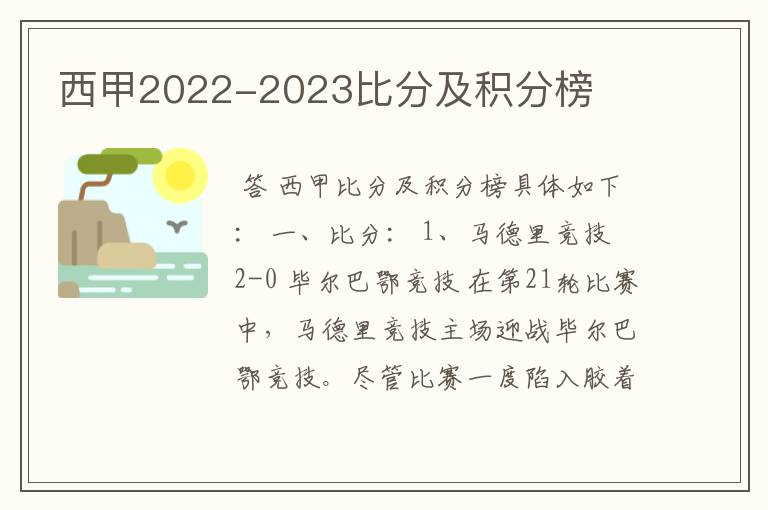 西甲2022-2023比分及积分榜

答 西甲比分及积分榜具体如下： 一、比分： 1、马德里竞技 2-0 毕尔巴鄂竞技 在第21轮比赛中，马德里竞技主场迎战毕尔巴鄂竞技。尽管比赛一度陷入胶着